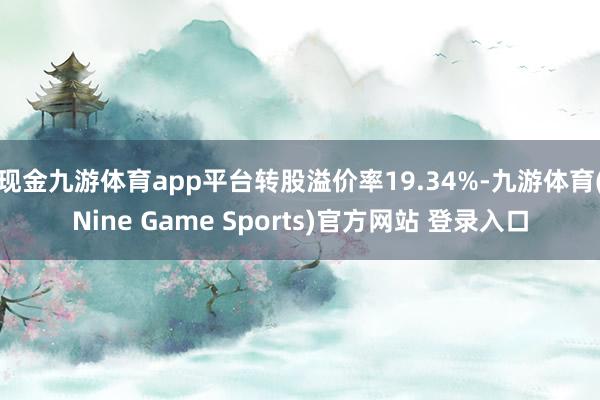 现金九游体育app平台转股溢价率19.34%-九游体育(Nine Game Sports)官方网站 登录入口